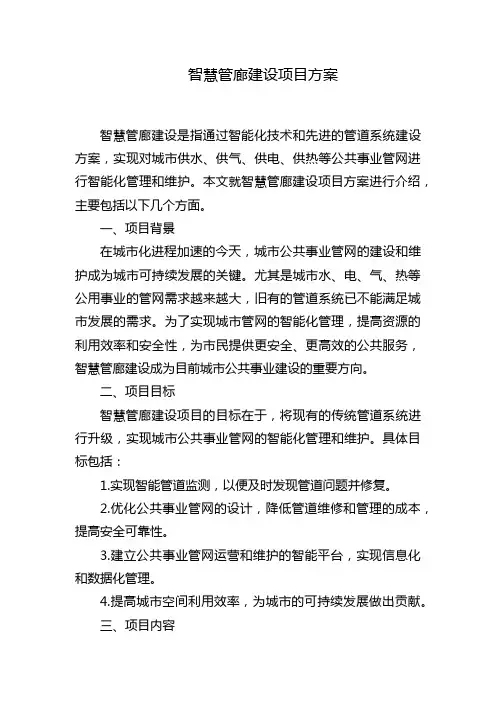 智慧管廊建设项目方案

智慧管廊建设是指通过智能化技术和先进的管道系统建设方案，实现对城市供水、供气、供电、供热等公共事业管网进行智能化管理和维护。本文就智慧管廊建设项目方案进行介绍，主要包括以下几个方面。

一、项目背景

在城市化进程加速的今天，城市公共事业管网的建设和维护成为城市可持续发展的关键。尤其是城市水、电、气、热等公用事业的管网需求越来越大，旧有的管道系统已不能满足城市发展的需求。为了实现城市管网的智能化管理，提高资源的利用效率和安全性，为市民提供更安全、更高效的公共服务，智慧管廊建设成为目前城市公共事业建设的重要方向。

二、项目目标

智慧管廊建设项目的目标在于，将现有的传统管道系统进行升级，实现城市公共事业管网的智能化管理和维护。具体目标包括：

1.实现智能管道监测，以便及时发现管道问题并修复。

2.优化公共事业管网的设计，降低管道维修和管理的成本，提高安全可靠性。

3.建立公共事业管网运营和维护的智能平台，实现信息化和数据化管理。

4.提高城市空间利用效率，为城市的可持续发展做出贡献。

三、项目内容